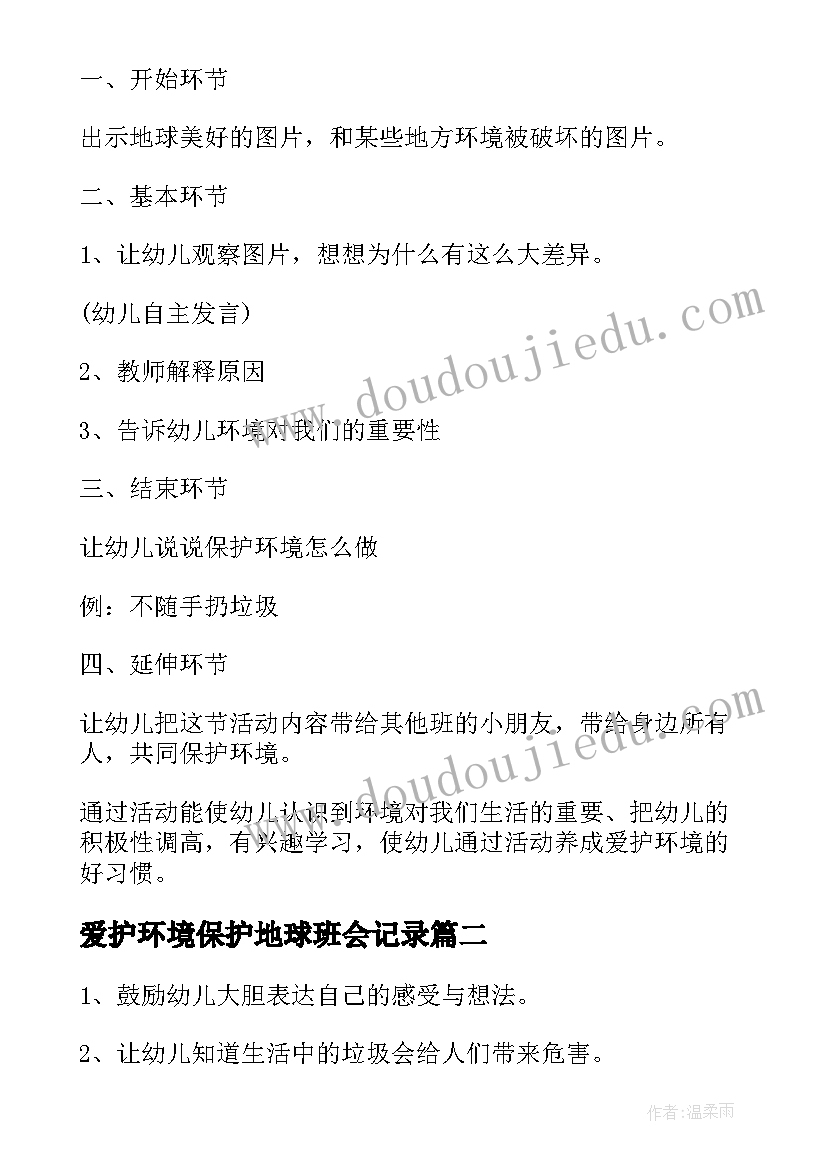 一、开始环节

出示地球美好的图片，和某些地方环境被破坏的图片。

二、基本环节

1、让幼儿观察图片，想想为什么有这么大差异。

(幼儿自主发言)

2、教师解释原因

3、告诉幼儿环境对我们的重要性

三、结束环节

让幼儿说说保护环境怎么做

例：不随手扔垃圾

四、延伸环节

让幼儿把这节活动内容带给其他班的小朋友，带给身边所有人，共同保护环境。

通过活动能使幼儿认识到环境对我们生活的重要、把幼儿的积极性调高，有兴趣学习，使幼儿通过活动养成爱护环境的好习惯。

爱护环境保护地球班会记录篇二

1、鼓励幼儿大胆表达自己的感受与想法。

2、让幼儿知道生活中的垃圾会给人们带来危害。

www.doudoujiedu.com

www.doudoujiedu.com

作者：温柔雨